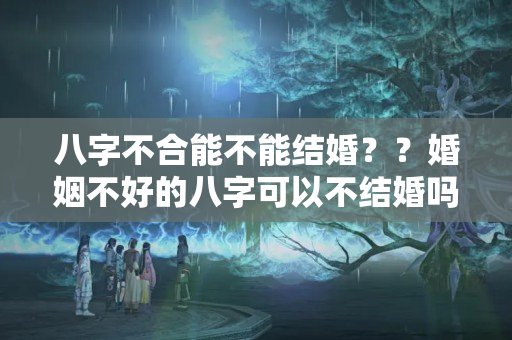 八字不合能不能结婚？？婚姻不好的八字可以不结婚吗